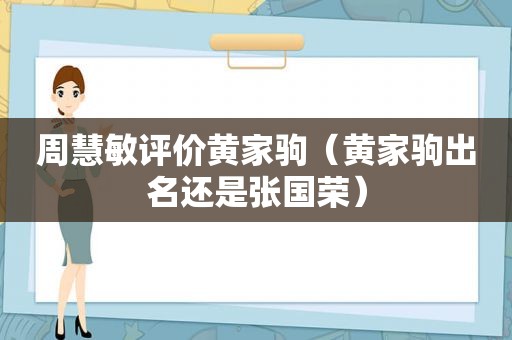 周慧敏评价黄家驹（黄家驹出名还是张国荣）